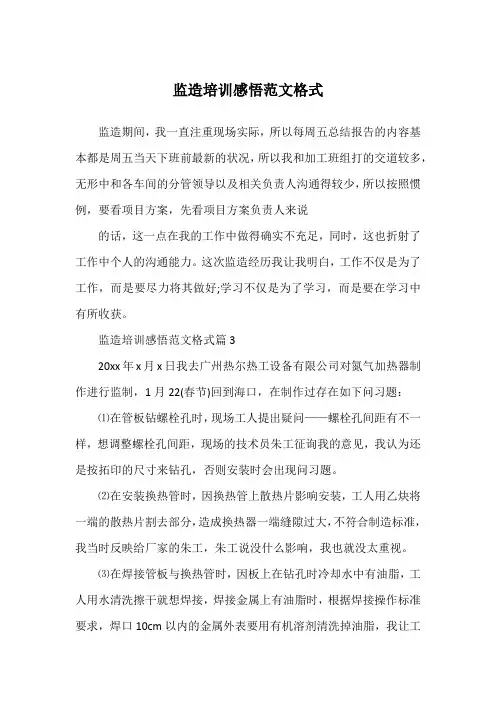 监造培训感悟范文格式

监造期间，我一直注重现场实际，所以每周五总结报告的内容基本都是周五当天下班前最新的状况，所以我和加工班组打的交道较多，无形中和各车间的分管领导以及相关负责人沟通得较少，所以按照惯例，要看项目方案，先看项目方案负责人来说

的话，这一点在我的工作中做得确实不充足，同时，这也折射了工作中个人的沟通能力。这次监造经历我让我明白，工作不仅是为了工作，而是要尽力将其做好;学习不仅是为了学习，而是要在学习中有所收获。

监造培训感悟范文格式篇 3

20xx 年 x 月 x 日我去广州热尔热工设备有限公司对氮气加热器制作进行监制，1 月 22(春节)回到海口，在制作过存在如下问习题：

⑴在管板钻螺栓孔时，现场工人提出疑问——螺栓孔间距有不一样，想调整螺栓孔间距，现场的技术员朱工征询我的意见，我认为还是按拓印的尺寸来钻孔，否则安装时会出现问习题。

⑵在安装换热管时，因换热管上散热片影响安装，工人用乙炔将一端的散热片割去部分，造成换热器一端缝隙过大，不符合制造标准，我当时反映给厂家的朱工，朱工说没什么影响，我也就没太重视。

⑶在焊接管板与换热管时，因板上在钻孔时冷却水中有油脂，工人用水清洗擦干就想焊接，焊接金属上有油脂时，根据焊接操作标准要求，焊口 10cm 以内的金属外表要用有机溶剂清洗掉油脂，我让工